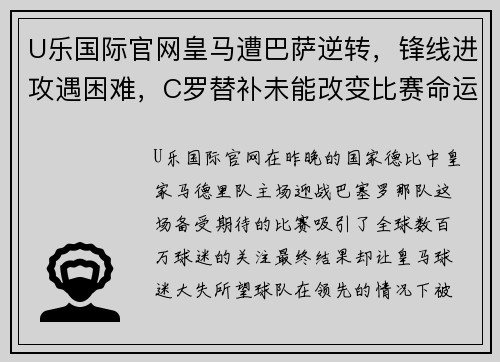 U乐国际官网皇马遭巴萨逆转，锋线进攻遇困难，C罗替补未能改变比赛命运

U乐国际官网在昨晚的国家德比中皇家马德里队主场迎战巴塞罗那队这场备受期待的比赛吸引了全球数百万球迷的关注最终结果却让皇马球迷大失所望球队在领先的情况下被